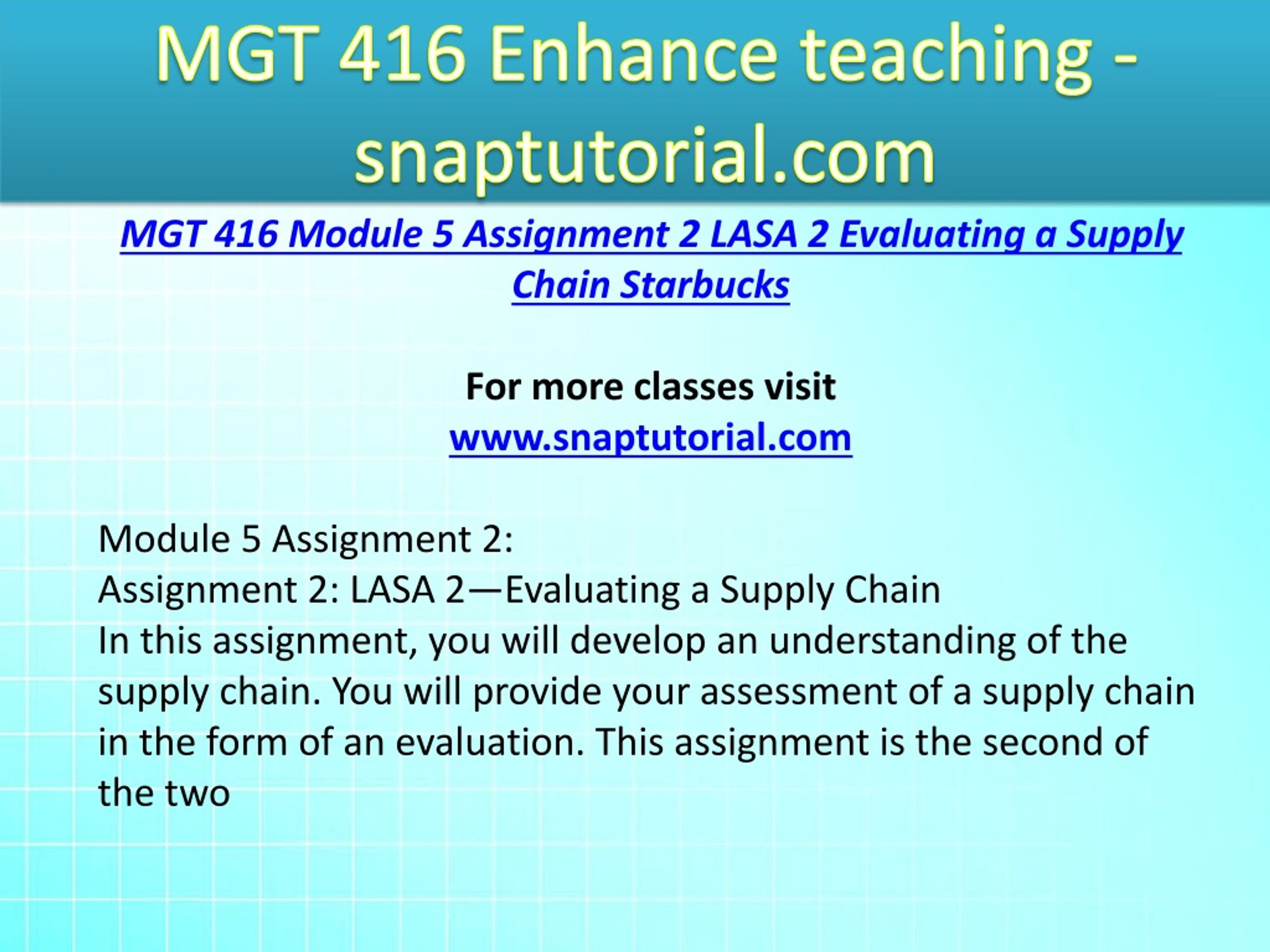 MGT 416 Enhance teaching - snaptutorial.com

MGT 416 Module 5 Assignment 2 LASA 2 Evaluating a Supply Chain Starbucks

For more classes visit
www.snaptutorial.com

Module 5 Assignment 2:
Assignment 2: LASA 2—Evaluating a Supply Chain
In this assignment, you will develop an understanding of the supply chain. You will provide your assessment of a supply chain in the form of an evaluation. This assignment is the second of the two